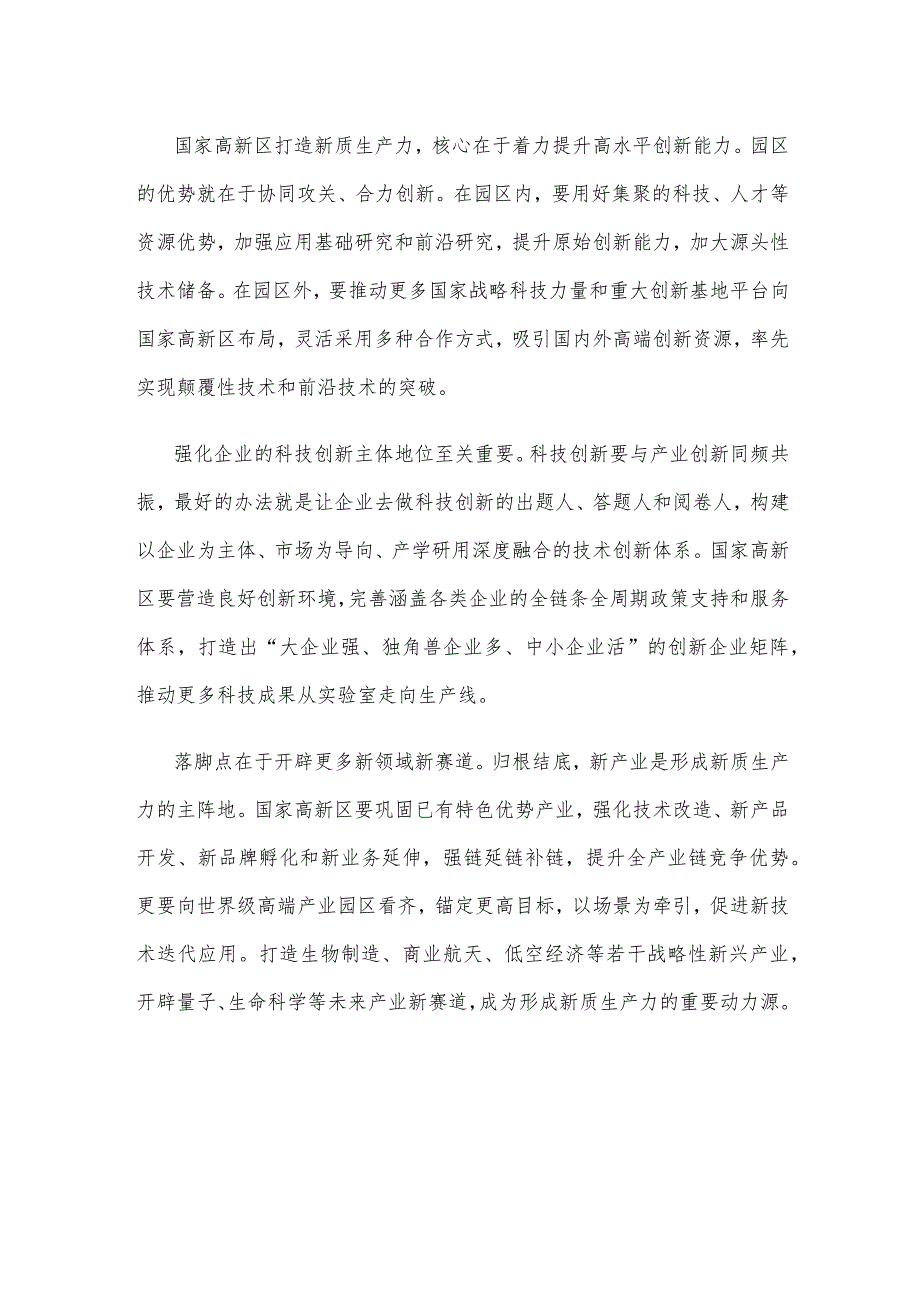 国家高新区打造新质生产力，核心在于着力提升高水平创新能力。园区的优势就在于协同攻关、合力创新。在园区内，要用好集聚的科技、人才等资源优势，加强应用基础研究和前沿研究，提升原始创新能力，加大源头性技术储备。在园区外，要推动更多国家战略科技力量和重大创新基地平台向国家高新区布局，灵活采用多种合作方式，吸引国内外高端创新资源，率先实现颠覆性技术和前沿技术的突破。

强化企业的科技创新主体地位至关重要。科技创新要与产业创新同频共振，最好的办法就是让企业去做科技创新的出题人、答题人和阅卷人，构建以企业为主体、市场为导向、产学研用深度融合的技术创新体系。国家高新区要营造良好创新环境，完善涵盖各类企业的全链条全周期政策支持和服务体系，打造出“大企业强、独角兽企业多、中小企业活”的创新企业矩阵，推动更多科技成果从实验室走向生产线。

落脚点在于开辟更多新领域新赛道。归根结底，新产业是形成新质生产力的主阵地。国家高新区要巩固已有特色优势产业，强化技术改造、新产品开发、新品牌孵化和新业务延伸，强链延链补链，提升全产业链竞争优势。更要向世界级高端产业园区看齐，锚定更高目标，以场景为牵引，促进新技术迭代应用。打造生物制造、商业航天、低空经济等若干战略性新兴产业，开辟量子、生命科学等未来产业新赛道，成为形成新质生产力的重要动力源。